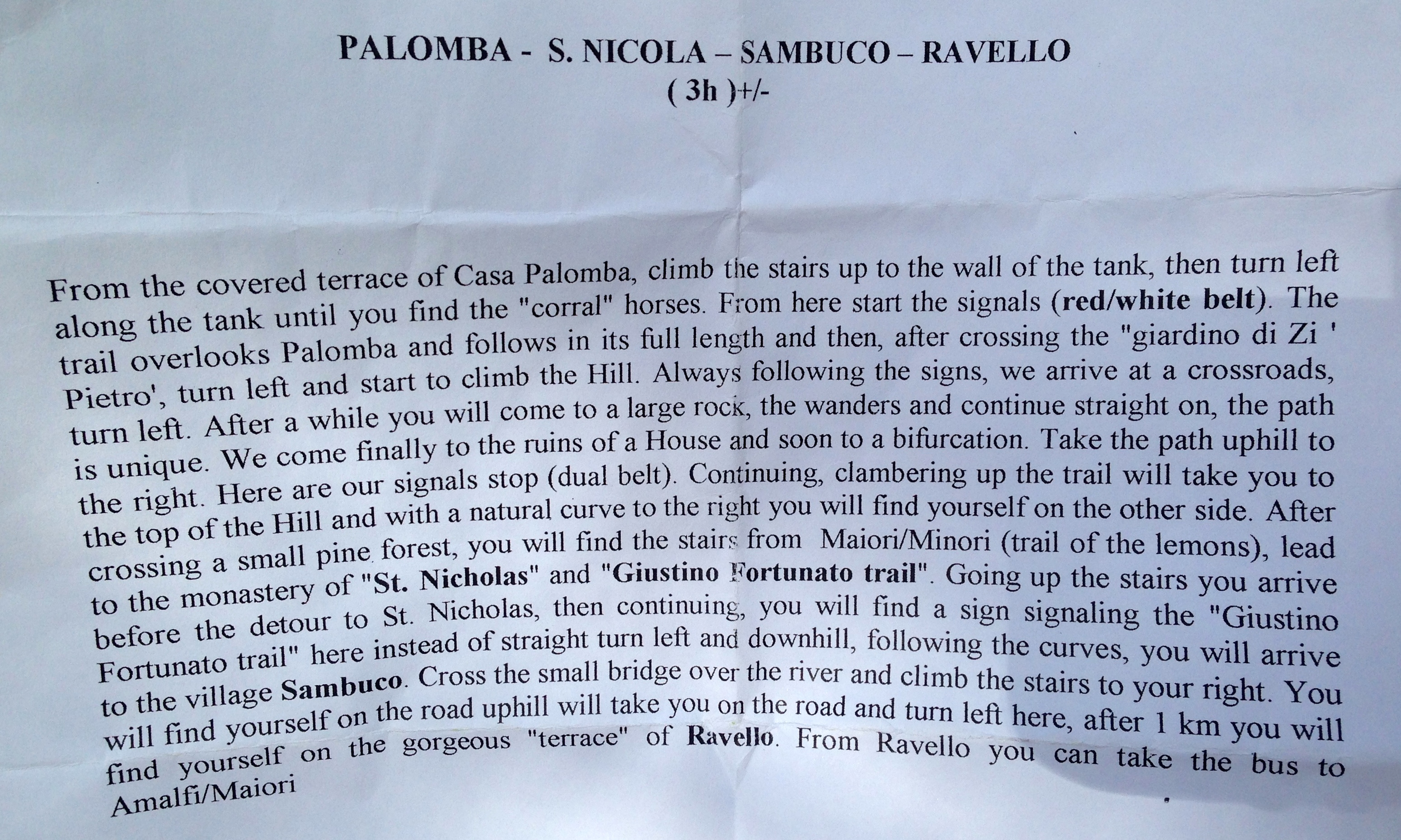 PALOMBA - S. NICOLA – SAMBUCO – RAVELLO
( 3h )+/-

From the covered terrace of Casa Palomba, climb the stairs up to the wall of the tank, then turn left along the tank until you find the "corral" horses. From here start the signals (red/white belt). The trail overlooks Palomba and follows in its full length and then, after crossing the "giardino di Zi ' Pietro', turn left and start to climb the Hill. Always following the signs, we arrive at a crossroads, turn left. After a while you will come to a large rock, the wanders and continue straight on, the path is unique. We come finally to the ruins of a House and soon to a bifurcation. Take the path uphill to the right. Here are our signals stop (dual belt). Continuing, clambering up the trail will take you to the top of the Hill and with a natural curve to the right you will find yourself on the other side. After crossing a small pine forest, you will find the stairs from Maiori/Minori (trail of the lemons), lead to the monastery of "St. Nicholas" and "Giustino Fortunato trail". Going up the stairs you arrive before the detour to St. Nicholas, then continuing, you will find a sign signaling the "Giustino Fortunato trail" here instead of straight turn left and downhill, following the curves, you will arrive to the village Sambuco. Cross the small bridge over the river and climb the stairs to your right. You will find yourself on the road uphill will take you on the road and turn left here, after 1 km you will find yourself on the gorgeous "terrace" of Ravello. From Ravello you can take the bus to Amalfi/Maiori